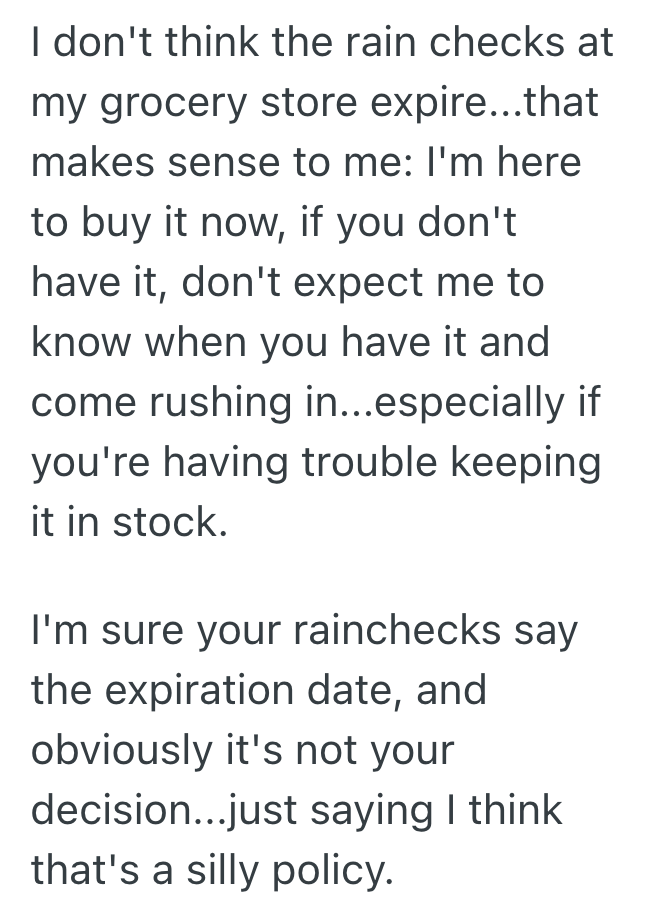 I don't think the rain checks at my grocery store expire...that makes sense to me: I'm here to buy it now, if you don't have it, don't expect me to know when you have it and come rushing in...especially if you're having trouble keeping it in stock.

I'm sure your rainchecks say the expiration date, and obviously it's not your decision...just saying I think that's a silly policy.